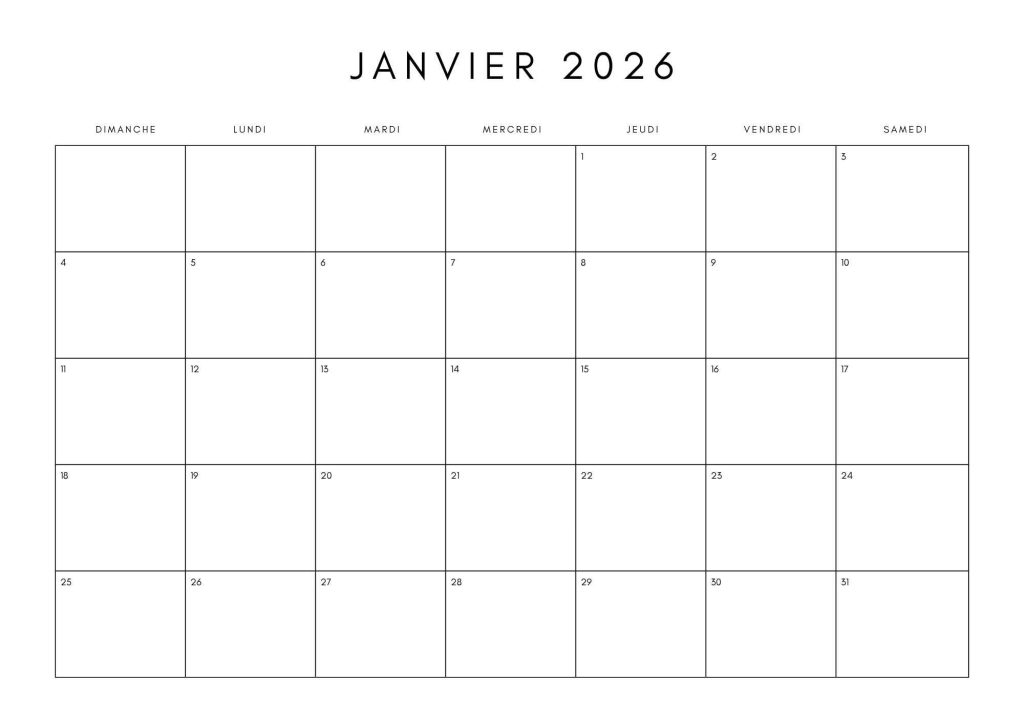 JANVIER 2026

| DIMANCHE | LUNDI | MARDI | MERCREDI | JEUDI | VENDREDI | SAMEDI |
|---|---|---|---|---|---|---|
| | | | | 1 | 2 | 3 |
| 4 | 5 | 6 | 7 | 8 | 9 | 10 |
| 11 | 12 | 13 | 14 | 15 | 16 | 17 |
| 18 | 19 | 20 | 21 | 22 | 23 | 24 |
| 25 | 26 | 27 | 28 | 29 | 30 | 31 |